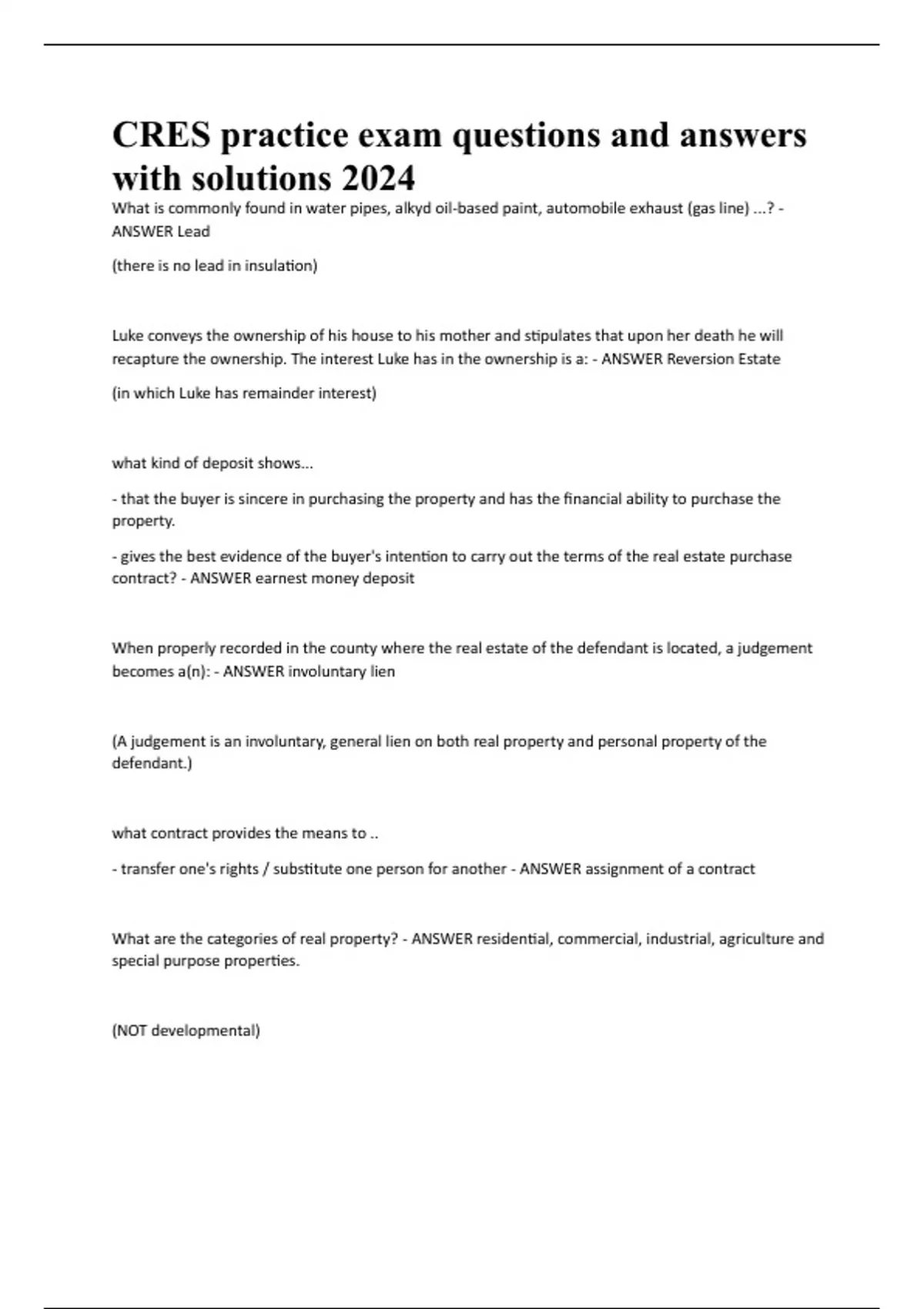 CRES practice exam questions and answers with solutions 2024

What is commonly found in water pipes, alkyd oil-based paint, automobile exhaust (gas line) ...? - ANSWER Lead

(there is no lead in insulation)

Luke conveys the ownership of his house to his mother and stipulates that upon her death he will recapture the ownership. The interest Luke has in the ownership is a: - ANSWER Reversion Estate

(in which Luke has remainder interest)

what kind of deposit shows...

- that the buyer is sincere in purchasing the property and has the financial ability to purchase the property.

- gives the best evidence of the buyer's intention to carry out the terms of the real estate purchase contract? - ANSWER earnest money deposit

When properly recorded in the county where the real estate of the defendant is located, a judgement becomes a(n): - ANSWER involuntary lien

(A judgement is an involuntary, general lien on both real property and personal property of the defendant.)

what contract provides the means to ..

- transfer one's rights / substitute one person for another - ANSWER assignment of a contract

What are the categories of real property? - ANSWER residential, commercial, industrial, agriculture and special purpose properties.

(NOT developmental)